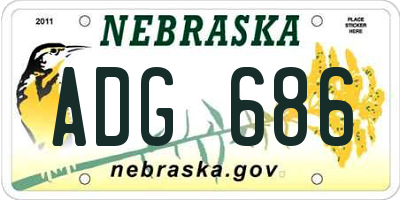 2011

NEBRASKA

PLACE STICKER HERE

ADG 686

nebraska.gov